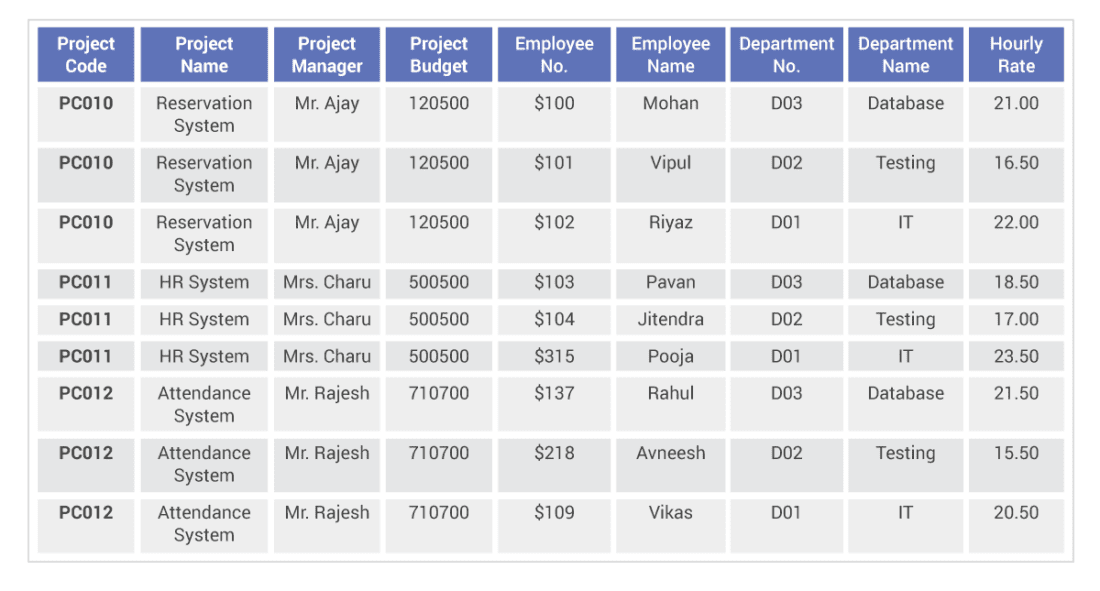 | Project Code | Project Name | Project Manager | Project Budget | Employee No. | Employee Name | Department No. | Department Name | Hourly Rate |
|---|---|---|---|---|---|---|---|---|
| PC010 | Reservation System | Mr. Ajay | 120500 | \$100 | Mohan | D03 | Database | 21.00 |
| PC010 | Reservation System | Mr. Ajay | 120500 | \$101 | Vipul | D02 | Testing | 16.50 |
| PC010 | Reservation System | Mr. Ajay | 120500 | \$102 | Riyaz | D01 | IT | 22.00 |
| PC011 | HR System | Mrs. Charu | 500500 | \$103 | Pavan | D03 | Database | 18.50 |
| PC011 | HR System | Mrs. Charu | 500500 | \$104 | Jitendra | D02 | Testing | 17.00 |
| PC011 | HR System | Mrs. Charu | 500500 | \$315 | Pooja | D01 | IT | 23.50 |
| PC012 | Attendance System | Mr. Rajesh | 710700 | \$137 | Rahul | D03 | Database | 21.50 |
| PC012 | Attendance System | Mr. Rajesh | 710700 | \$218 | Avneesh | D02 | Testing | 15.50 |
| PC012 | Attendance System | Mr. Rajesh | 710700 | \$109 | Vikas | D01 | IT | 20.50 |